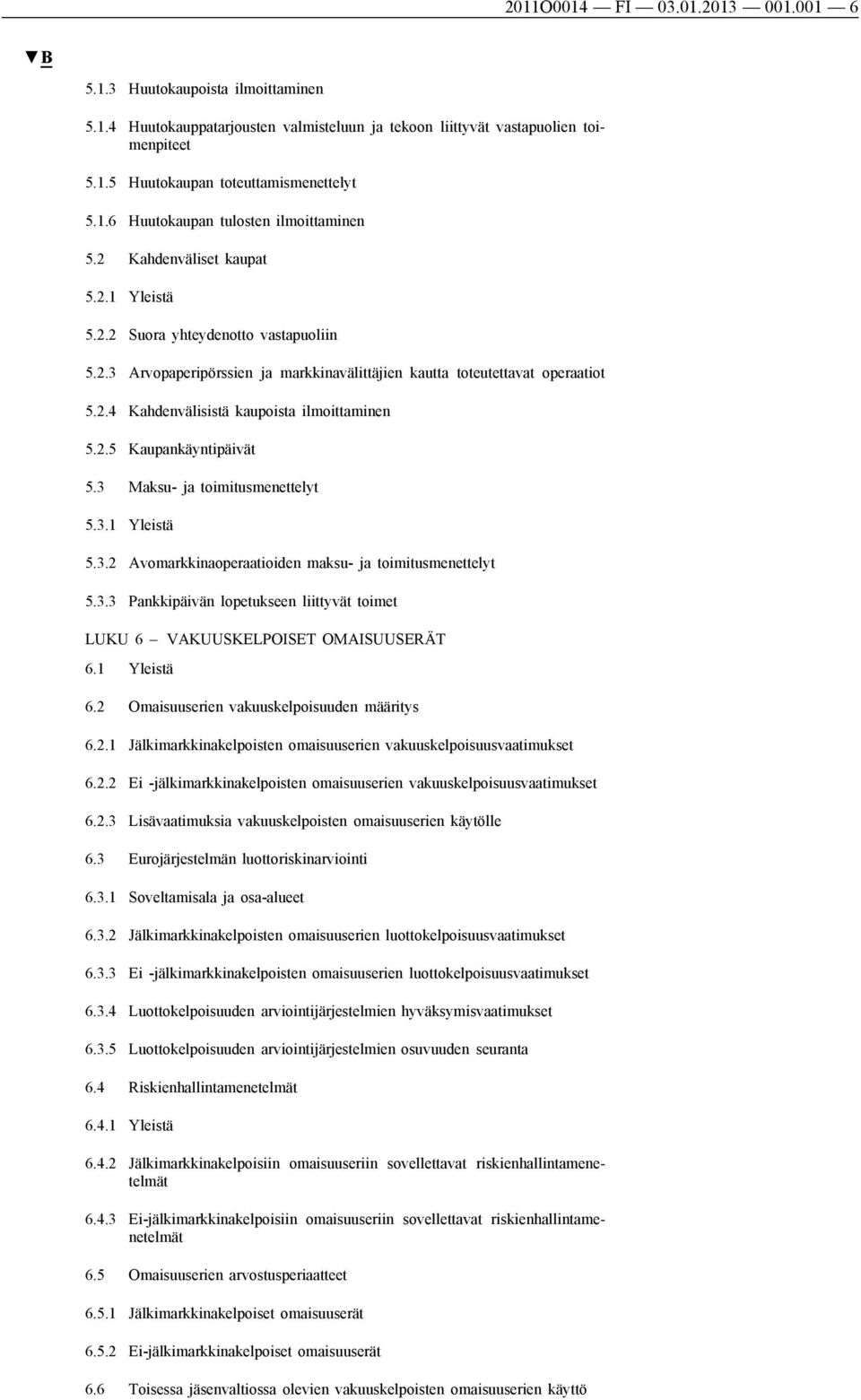 2011O0014 — FI — 03.01.2013 — 001.001 — 6

▼B

5.1.3 Huutokaupoista ilmoittaminen

5.1.4 Huutokauppatarjousten valmisteluun ja tekoon liittyvät vastapuolien toimenpiteet

5.1.5 Huutokaupan toteuttamismenettelyt

5.1.6 Huutokaupan tulosten ilmoittaminen

5.2 Kahdenväliset kaupat

5.2.1 Yleistä

5.2.2 Suora yhteydenotto vastapuoliin

5.2.3 Arvopaperipörssien ja markkinavälittäjien kautta toteutettavat operaatiot

5.2.4 Kahdenvälisistä kaupoista ilmoittaminen

5.2.5 Kaupankäyntipäivät

5.3 Maksu- ja toimitusmenettelyt

5.3.1 Yleistä

5.3.2 Avomarkkinaoperaatioiden maksu- ja toimitusmenettelyt

5.3.3 Pankkipäivän lopetukseen liittyvät toimet

LUKU 6 — VAKUUSKELPOISET OMAISUUSERÄT

6.1 Yleistä

6.2 Omaisuuserien vakuuskelpoisuuden määritys

6.2.1 Jälkimarkkinakelpoisten omaisuuserien vakuuskelpoisuusvaatimukset

6.2.2 Ei -jälkimarkkinakelpoisten omaisuuserien vakuuskelpoisuusvaatimukset

6.2.3 Lisävaatimuksia vakuuskelpoisten omaisuuserien käytölle

6.3 Eurojärjestelmän luottoriskinarviointi

6.3.1 Soveltamisala ja osa-alueet

6.3.2 Jälkimarkkinakelpoisten omaisuuserien luottokelpoisuusvaatimukset

6.3.3 Ei -jälkimarkkinakelpoisten omaisuuserien luottokelpoisuusvaatimukset

6.3.4 Luottokelpoisuuden arviointijärjestelmien hyväksymisvaatimukset

6.3.5 Luottokelpoisuuden arviointijärjestelmien osuvuuden seuranta

6.4 Riskienhallintamenetelmät

6.4.1 Yleistä

6.4.2 Jälkimarkkinakelpoisiin omaisuuseriin sovellettavat riskienhallintamenetelmät

6.4.3 Ei-jälkimarkkinakelpoisiin omaisuuseriin sovellettavat riskienhallintamenetelmät

6.5 Omaisuuserien arvostusperiaatteet

6.5.1 Jälkimarkkinakelpoiset omaisuuserät

6.5.2 Ei-jälkimarkkinakelpoiset omaisuuserät

6.6 Toisessa jäsenvaltiossa olevien vakuuskelpoisten omaisuuserien käyttö